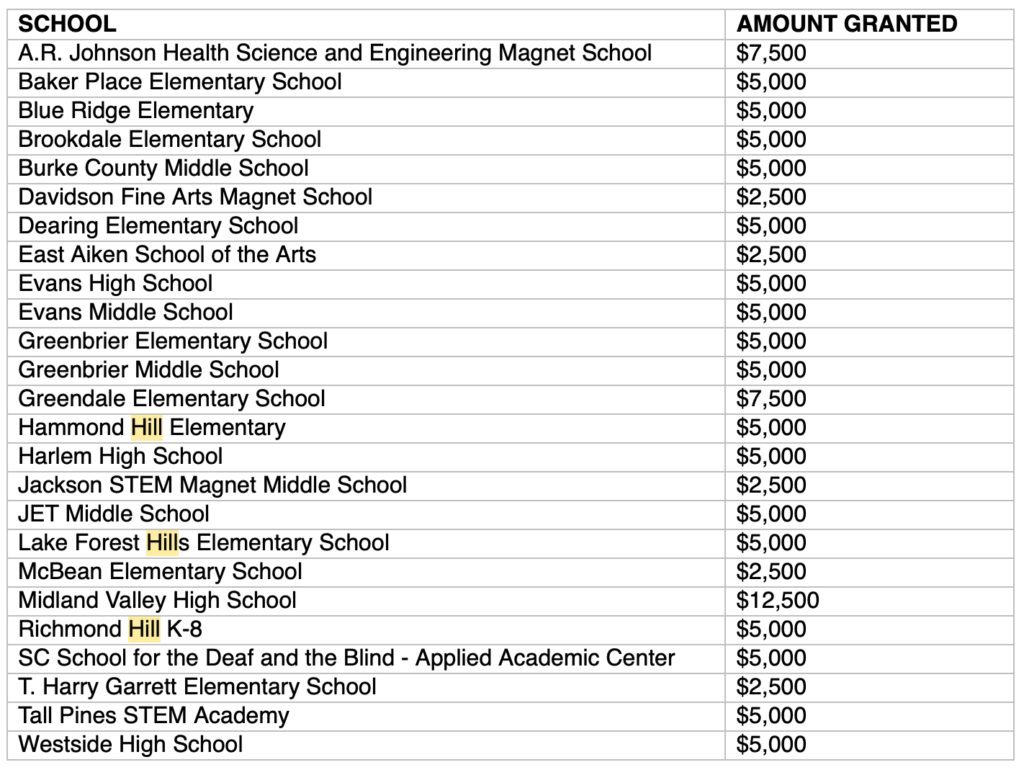 | SCHOOL | AMOUNT GRANTED |
|---|---|
| A.R. Johnson Health Science and Engineering Magnet School | \$7,500 |
| Baker Place Elementary School | \$5,000 |
| Blue Ridge Elementary | \$5,000 |
| Brookdale Elementary School | \$5,000 |
| Burke County Middle School | \$5,000 |
| Davidson Fine Arts Magnet School | \$2,500 |
| Dearing Elementary School | \$5,000 |
| East Aiken School of the Arts | \$2,500 |
| Evans High School | \$5,000 |
| Evans Middle School | \$5,000 |
| Greenbrier Elementary School | \$5,000 |
| Greenbrier Middle School | \$5,000 |
| Greendale Elementary School | \$7,500 |
| Hammond Hill Elementary | \$5,000 |
| Harlem High School | \$5,000 |
| Jackson STEM Magnet Middle School | \$2,500 |
| JET Middle School | \$5,000 |
| Lake Forest Hills Elementary School | \$5,000 |
| McBean Elementary School | \$2,500 |
| Midland Valley High School | \$12,500 |
| Richmond Hill K-8 | \$5,000 |
| SC School for the Deaf and the Blind - Applied Academic Center | \$5,000 |
| T. Harry Garrett Elementary School | \$2,500 |
| Tall Pines STEM Academy | \$5,000 |
| Westside High School | \$5,000 |